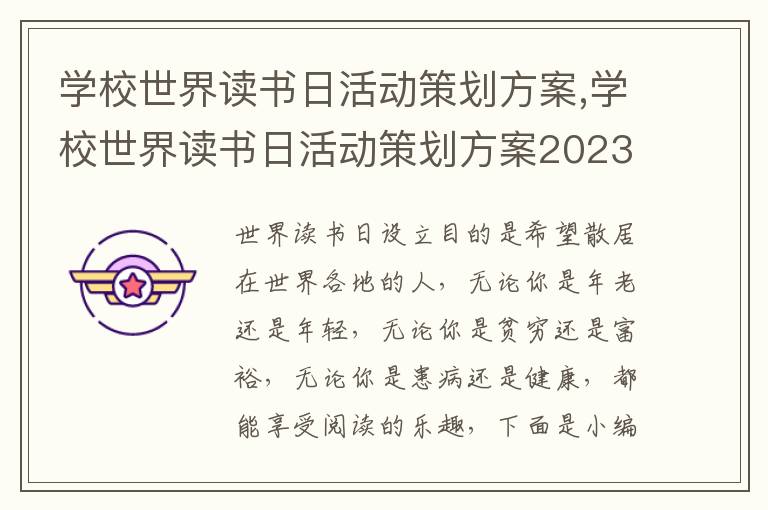 学校世界读书日活动策划方案,学校世界读书日活动策划方案2023

世界读书日设立目的是希望散居在世界各地的人，无论你是年老还是年轻，无论你是贫穷还是富裕，无论你是患病还是健康，都能享受阅读的乐趣，下面是小编